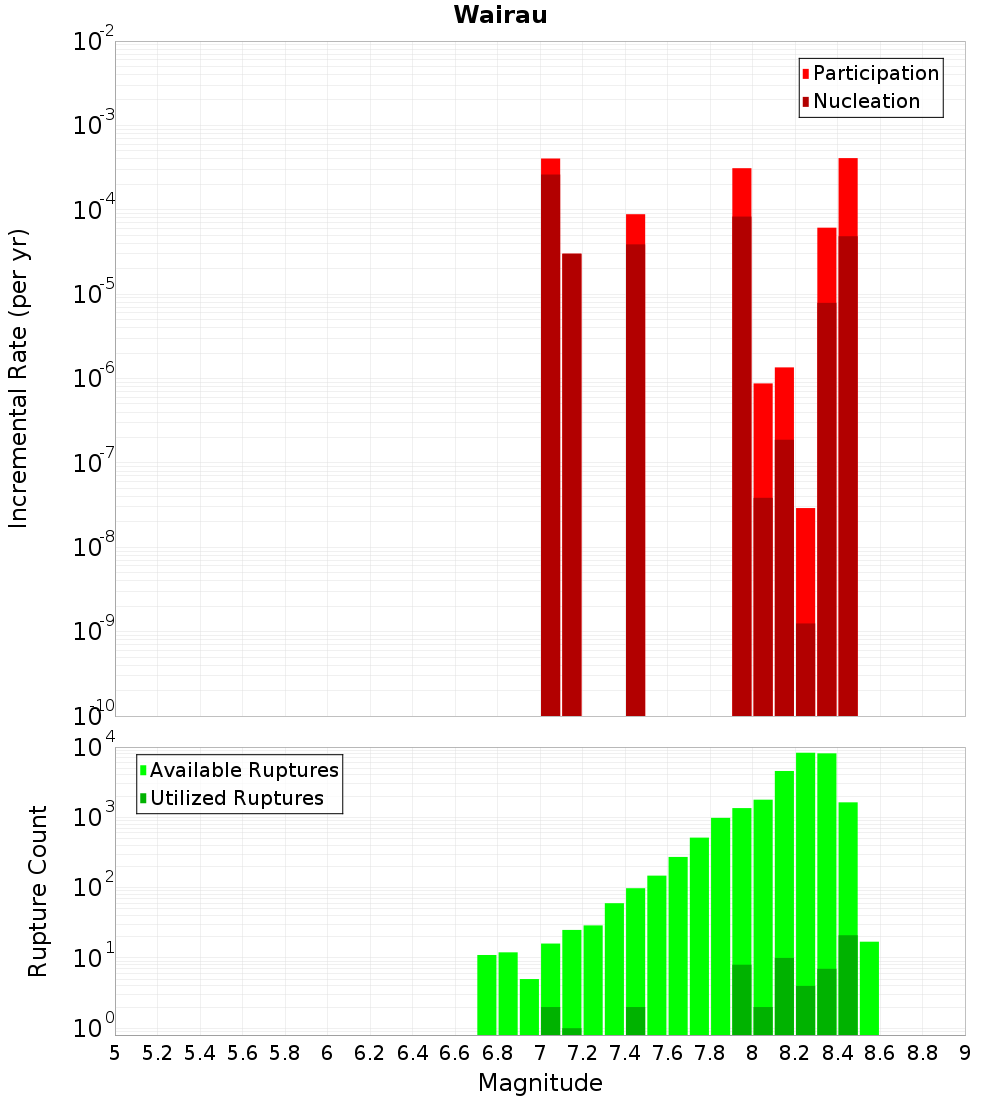 Wairau

Participation
Nucleation

Incremental Rate (per yr)

$10^{-2}$
$10^{-3}$
$10^{-4}$
$10^{-5}$
$10^{-6}$
$10^{-7}$
$10^{-8}$
$10^{-9}$
$10^{-10}$

Available Ruptures
Utilized Ruptures

Rupture Count

$10^{4}$
$10^{3}$
$10^{2}$
$10^{1}$
$10^{0}$

5 5.2 5.4 5.6 5.8 6 6.2 6.4 6.6 6.8 7 7.2 7.4 7.6 7.8 8 8.2 8.4 8.6 8.8 9

Magnitude